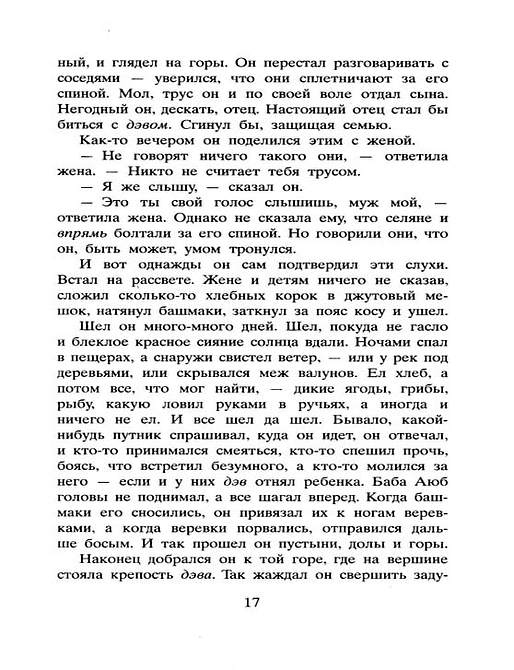 ный, и глядел на горы. Он перестал разговаривать с соседями — уверился, что они сплетничают за его спиной. Мол, трус он и по своей воле отдал сына. Негодный он, дескать, отец. Настоящий отец стал бы биться с дэвом. Сгинул бы, защищая семью.

Как-то вечером он поделился этим с женой.

— Не говорят ничего такого они, — ответила жена. — Никто не считает тебя трусом.

— Я же слышу, — сказал он.

— Это ты свой голос слышишь, муж мой, — ответила жена. Однако не сказала ему, что селяне и впрямь болтали за его спиной. Но говорили они, что он, быть может, умом тронулся.

И вот однажды он сам подтвердил эти слухи. Встал на рассвете. Жене и детям ничего не сказав, сложил сколько-то хлебных корок в джутовый мешок, натянул башмаки, заткнул за пояс косу и ушел.

Шел он много-много дней. Шел, покуда не гасло и блеклое красное сияние солнца вдали. Ночами спал в пещерах, а снаружи свистел ветер, — или у рек под деревьями, или скрывался меж валунов. Ел хлеб, а потом все, что мог найти, — дикие ягоды, грибы, рыбу, какую ловил руками в ручьях, а иногда и ничего не ел. И все шел да шел. Бывало, какой-нибудь путник спрашивал, куда он идет, он отвечал, и кто-то принимался смеяться, кто-то спешил прочь, боясь, что встретил безумного, а кто-то молился за него — если и у них дэв отнял ребенка. Баба Аюб головы не поднимал, а все шагал вперед. Когда башмаки его сносились, он привязал их к ногам веревками, а когда веревки порвались, отправился дальше босым. И так прошел он пустыни, долы и горы.

Наконец добрался он к той горе, где на вершине стояла крепость дэва. Так жаждал он свершить заду-

17